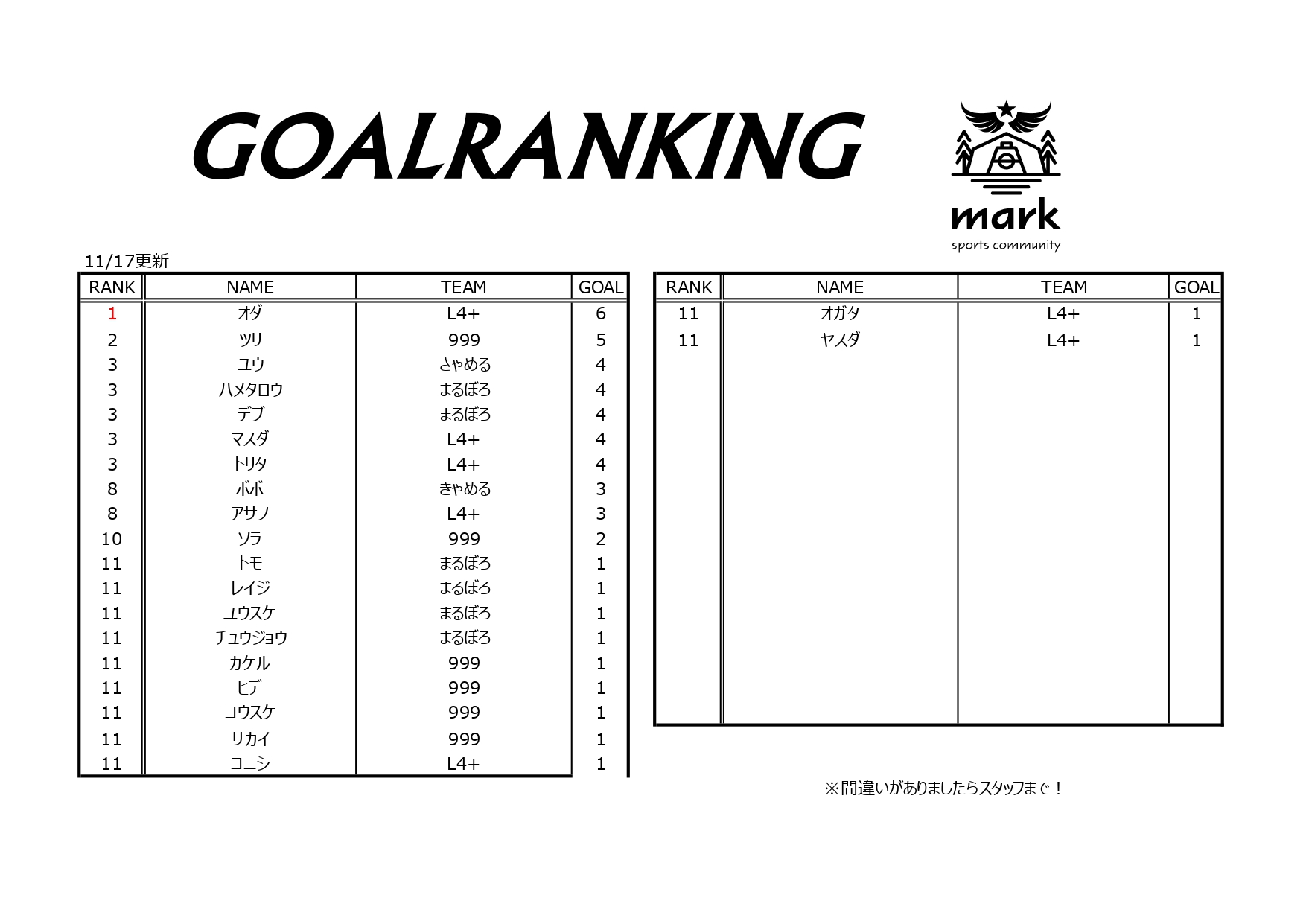 GOALRANKING

mark
sports community

11/17更新

| RANK | NAME | TEAM | GOAL |
|---|---|---|---|
| 1 | オダ | L4+ | 6 |
| 2 | ツリ | 999 | 5 |
| 3 | ユウ | きゃめる | 4 |
| 3 | ハメタロウ | まるぼろ | 4 |
| 3 | デブ | まるぼろ | 4 |
| 3 | マスダ | L4+ | 4 |
| 3 | トリタ | L4+ | 4 |
| 8 | ボボ | きゃめる | 3 |
| 8 | アサノ | L4+ | 3 |
| 10 | ソラ | 999 | 2 |
| 11 | トモ | まるぼろ | 1 |
| 11 | レイジ | まるぼろ | 1 |
| 11 | ユウスケ | まるぼろ | 1 |
| 11 | チュウジョウ | まるぼろ | 1 |
| 11 | カケル | 999 | 1 |
| 11 | ヒデ | 999 | 1 |
| 11 | コウスケ | 999 | 1 |
| 11 | サカイ | 999 | 1 |
| 11 | コニシ | L4+ | 1 |

| RANK | NAME | TEAM | GOAL |
|---|---|---|---|
| 11 | オガタ | L4+ | 1 |
| 11 | ヤスダ | L4+ | 1 |

※間違いがありましたらスタッフまで！